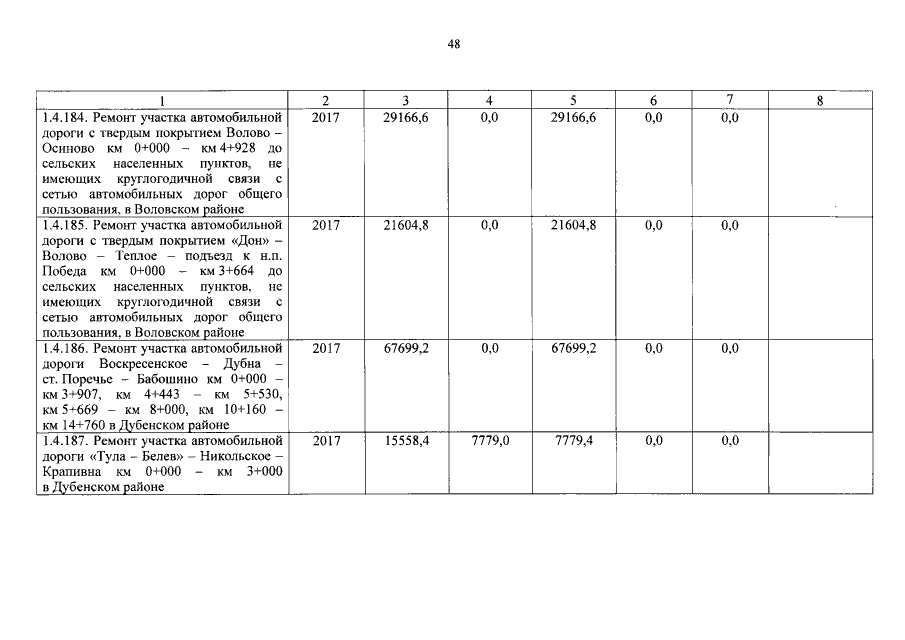 48

| 1 | 2 | 3 | 4 | 5 | 6 | 7 | 8 |
|---|---|---|---|---|---|---|---|
| 1.4.184. Ремонт участка автомобильной дороги с твердым покрытием Волово – Осиново км 0+000 – км 4+928 до сельских населенных пунктов, не имеющих круглогодичной связи с сетью автомобильных дорог общего пользования, в Воловском районе | 2017 | 29166,6 | 0,0 | 29166,6 | 0,0 | 0,0 | |
| 1.4.185. Ремонт участка автомобильной дороги с твердым покрытием «Дон» – Волово – Теплое – подъезд к н.п. Победа км 0+000 – км 3+664 до сельских населенных пунктов, не имеющих круглогодичной связи с сетью автомобильных дорог общего пользования, в Воловском районе | 2017 | 21604,8 | 0,0 | 21604,8 | 0,0 | 0,0 | |
| 1.4.186. Ремонт участка автомобильной дороги Воскресенское – Дубна – ст. Поречье – Бабошино км 0+000 – км 3+907, км 4+443 – км 5+530, км 5+669 – км 8+000, км 10+160 – км 14+760 в Дубенском районе | 2017 | 67699,2 | 0,0 | 67699,2 | 0,0 | 0,0 | |
| 1.4.187. Ремонт участка автомобильной дороги «Тула – Белев» – Никольское – Крапивна км 0+000 – км 3+000 в Дубенском районе | 2017 | 15558,4 | 7779,0 | 7779,4 | 0,0 | 0,0 | |